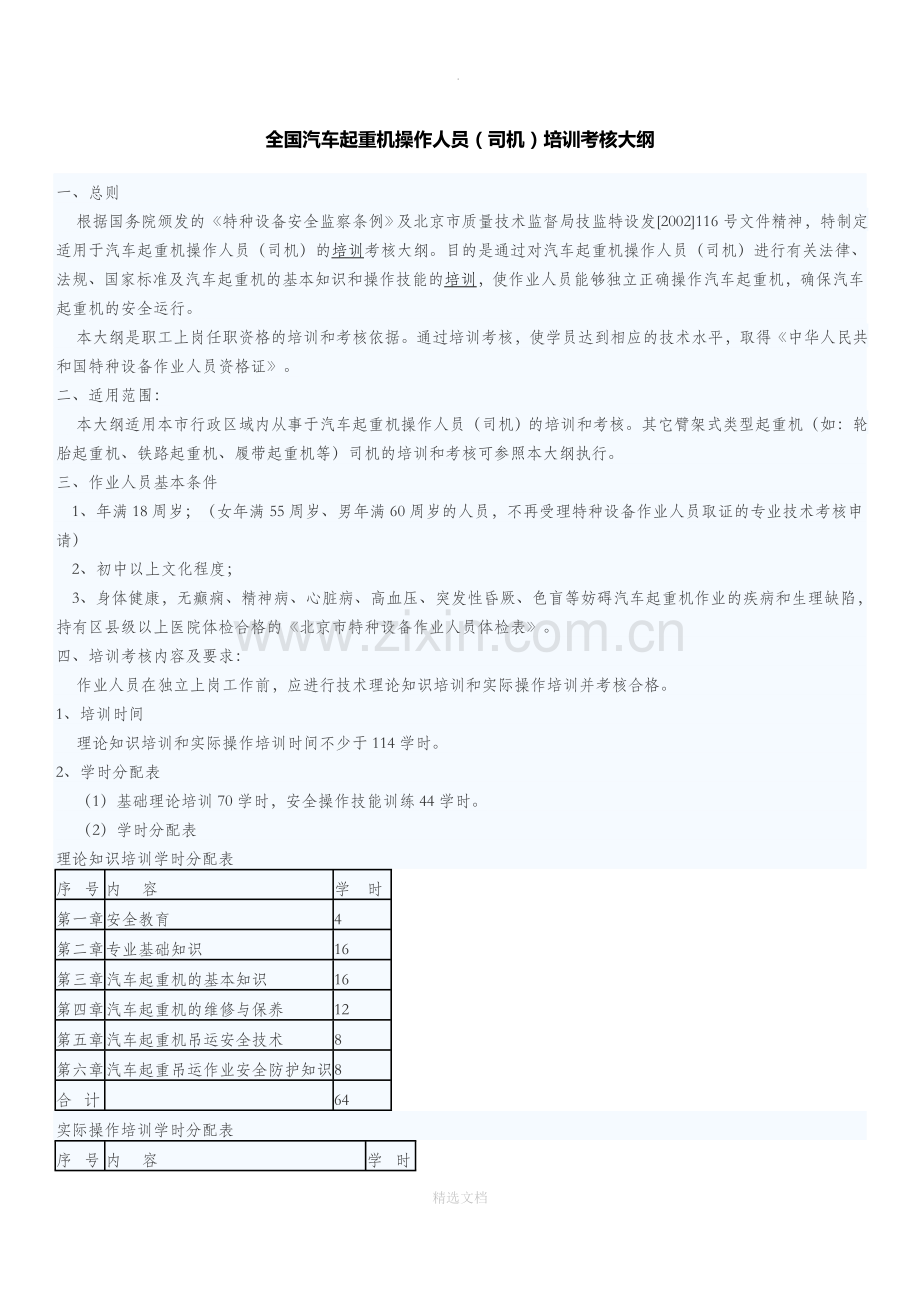 全国汽车起重机操作人员（司机）培训考核大纲

一、总则

根据国务院颁发的《特种设备安全监察条例》及北京市质量技术监督局技监特设发[2002]116号文件精神，特制定适用于汽车起重机操作人员（司机）的培训考核大纲。目的是通过对汽车起重机操作人员（司机）进行有关法律、法规、国家标准及汽车起重机的基本知识和操作技能的培训，使作业人员能够独立正确操作汽车起重机，确保汽车起重机的安全运行。

本大纲是职工上岗任职资格的培训和考核依据。通过培训考核，使学员达到相应的技术水平，取得《中华人民共和国特种设备作业人员资格证》。

二、适用范围：

本大纲适用本市行政区域内从事于汽车起重机操作人员（司机）的培训和考核。其它臂架式类型起重机（如：轮胎起重机、铁路起重机、履带起重机等）司机的培训和考核可参照本大纲执行。

三、作业人员基本条件

1、年满18周岁；（女年满55周岁、男年满60周岁的人员，不再受理特种设备作业人员取证的专业技术考核申请）

2、初中以上文化程度；

3、身体健康，无癫痫、精神病、心脏病、高血压、突发性昏厥、色盲等妨碍汽车起重机作业的疾病和生理缺陷，持有区县级以上医院体检合格的《北京市特种设备作业人员体检表》。

四、培训考核内容及要求：

作业人员在独立上岗工作前，应进行技术理论知识培训和实际操作培训并考核合格。

1、培训时间

理论知识培训和实际操作培训时间不少于114学时。

2、学时分配表

（1）基础理论培训70学时，安全操作技能训练44学时。

（2）学时分配表

理论知识培训学时分配表

| 序　号 | 内　容 | 学　时 |
|---|---|---|
| 第一章 | 安全教育 | 4 |
| 第二章 | 专业基础知识 | 16 |
| 第三章 | 汽车起重机的基本知识 | 16 |
| 第四章 | 汽车起重机的维修与保养 | 12 |
| 第五章 | 汽车起重机吊运安全技术 | 8 |
| 第六章 | 汽车起重吊运作业安全防护知识 | 8 |
| 合　计 |  | 64 |

实际操作培训学时分配表

| 序　号 | 内　容 | 学　时 |
|---|---|---|

精选文档

www.zixin.com.cn